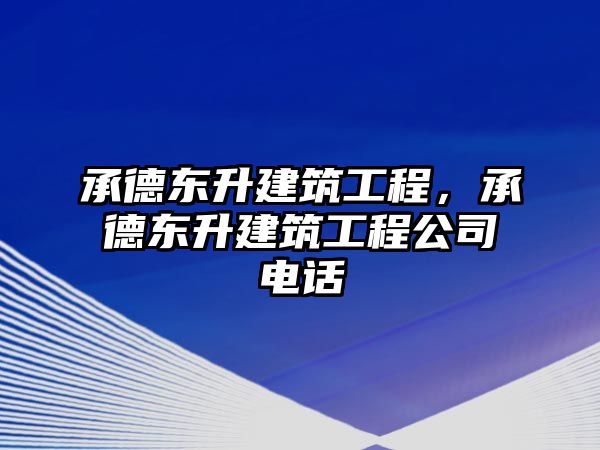 承德东升建筑工程，承德东升建筑工程公司电话